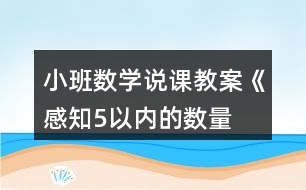 小班数学说课教案《感知5以内的数量